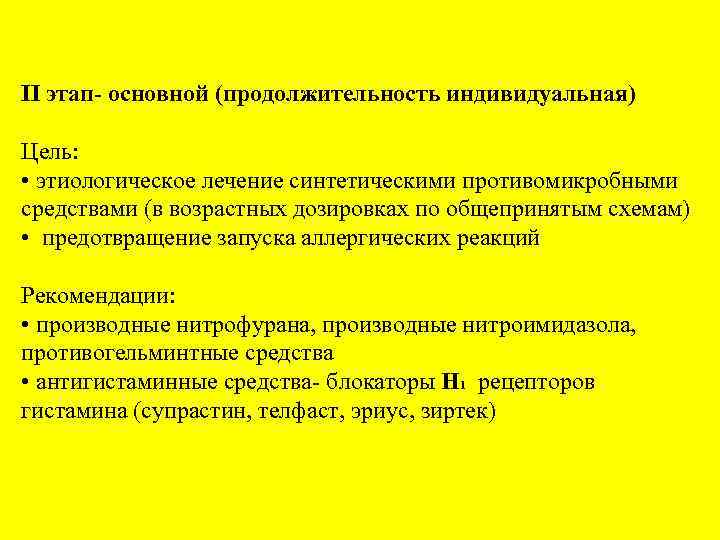 II этап- основной (продолжительность индивидуальная)

Цель:
• этиологическое лечение синтетическими противомикробными средствами (в возрастных дозировках по общепринятым схемам)
• предотвращение запуска аллергических реакций

Рекомендации:
• производные нитрофурана, производные нитроимидазола, противогельминтные средства
• антигистаминные средства- блокаторы $H_1$ рецепторов гистамина (супрастин, телфаст, эриус, зиртек)